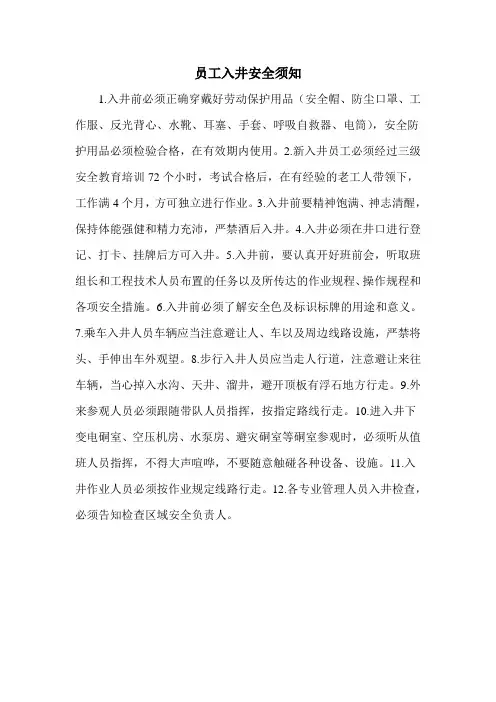 员工入井安全须知

1.入井前必须正确穿戴好劳动保护用品（安全帽、防尘口罩、工作服、反光背心、水靴、耳塞、手套、呼吸自救器、电筒），安全防护用品必须检验合格，在有效期内使用。2.新入井员工必须经过三级安全教育培训 72 个小时，考试合格后，在有经验的老工人带领下，工作满 4 个月，方可独立进行作业。3.入井前要精神饱满、神志清醒，保持体能强健和精力充沛，严禁酒后入井。4.入井必须在井口进行登记、打卡、挂牌后方可入井。5.入井前，要认真开好班前会，听取班组长和工程技术人员布置的任务以及所传达的作业规程、操作规程和各项安全措施。6.入井前必须了解安全色及标识标牌的用途和意义。7.乘车入井人员车辆应当注意避让人、车以及周边线路设施，严禁将头、手伸出车外观望。8.步行入井人员应当走人行道，注意避让来往车辆，当心掉入水沟、天井、溜井，避开顶板有浮石地方行走。9.外来参观人员必须跟随带队人员指挥，按指定路线行走。10.进入井下变电硐室、空压机房、水泵房、避灾硐室等硐室参观时，必须听从值班人员指挥，不得大声喧哗，不要随意触碰各种设备、设施。11.入井作业人员必须按作业规定线路行走。12.各专业管理人员入井检查，必须告知检查区域安全负责人。